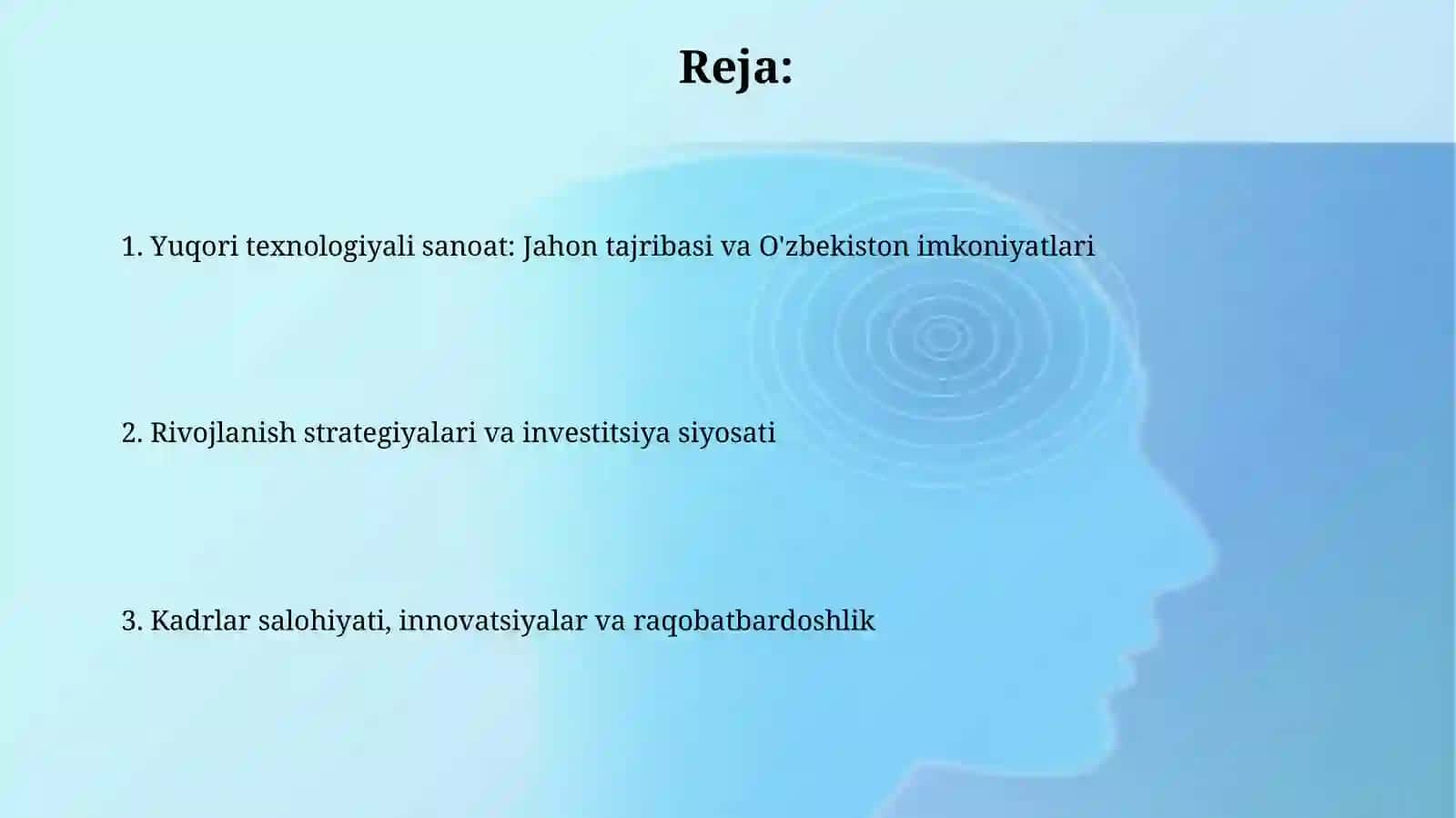 Reja:

1. Yuqori texnologiyali sanoat: Jahon tajribasi va O'zbekiston imkoniyatlari

2. Rivojlanish strategiyalari va investitsiya siyosati

3. Kadrlar salohiyati, innovatsiyalar va raqobatbardoshlik